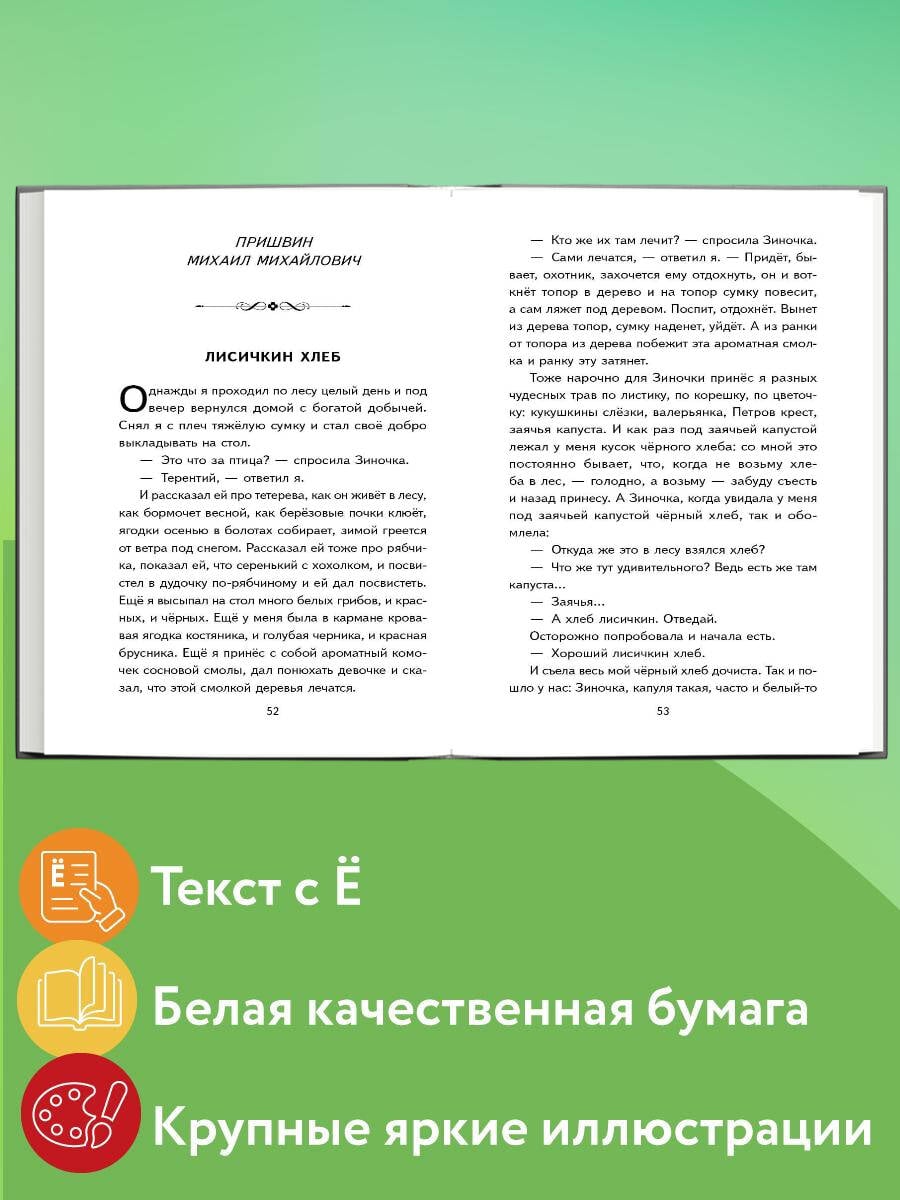 ПРИШВИН
МИХАИЛ МИХАЙЛОВИЧ

ЛИСИЧКИН ХЛЕБ

Однажды я проходил по лесу целый день и под вечер вернулся домой с богатой добычей. Снял я с плеч тяжёлую сумку и стал своё добро выкладывать на стол.

— Это что за птица? — спросила Зиночка.

— Терентий, — ответил я.

И рассказал ей про тетерева, как он живёт в лесу, как бормочет весной, как берёзовые почки клюёт, ягодки осенью в болотах собирает, зимой греется от ветра под снегом. Рассказал ей тоже про рябчика, показал ей, что серенький с хохолком, и посвистел в дудочку по-рябчиному и ей дал посвистеть. Ещё я высыпал на стол много белых грибов, и красных, и чёрных. Ещё у меня была в кармане кровавая ягодка костяника, и голубая черника, и красная брусника. Ещё я принёс с собой ароматный комочек сосновой смолы, дал понюхать девочке и сказал, что этой смолкой деревья лечатся.

52

— Кто же их там лечит? — спросила Зиночка.

— Сами лечатся, — ответил я. — Придёт, бывает, охотник, захочется ему отдохнуть, он и воткнёт топор в дерево и на топор сумку повесит, а сам ляжет под деревом. Поспит, отдохнёт. Вынет из дерева топор, сумку наденет, уйдёт. А из ранки от топора из дерева побежит эта ароматная смолка и ранку эту затянет.

Тоже нарочно для Зиночки принёс я разных чудесных трав по листику, по корешку, по цветочку: кукушкины слёзки, валерьянка, Петров крест, заячья капуста. И как раз под заячьей капустой лежал у меня кусок чёрного хлеба: со мной это постоянно бывает, что, когда не возьму хлеба в лес, — голодно, а возьму — забуду съесть и назад принесу. А Зиночка, когда увидала у меня под заячьей капустой чёрный хлеб, так и обомлела:

— Откуда же это в лесу взялся хлеб?

— Что же тут удивительного? Ведь есть же там капуста…

— Заячья…

— А хлеб лисичкин. Отведай.

Осторожно попробовала и начала есть.

— Хороший лисичкин хлеб.

И съела весь мой чёрный хлеб дочиста. Так и пошло у нас: Зиночка, капуля такая, часто и белый-то

53

Текст с Ё

Белая качественная бумага

Крупные яркие иллюстрации